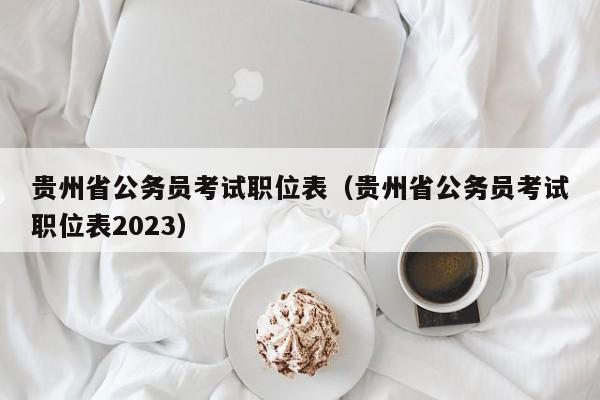 贵州省公务员考试职位表（贵州省公务员考试职位表2023）